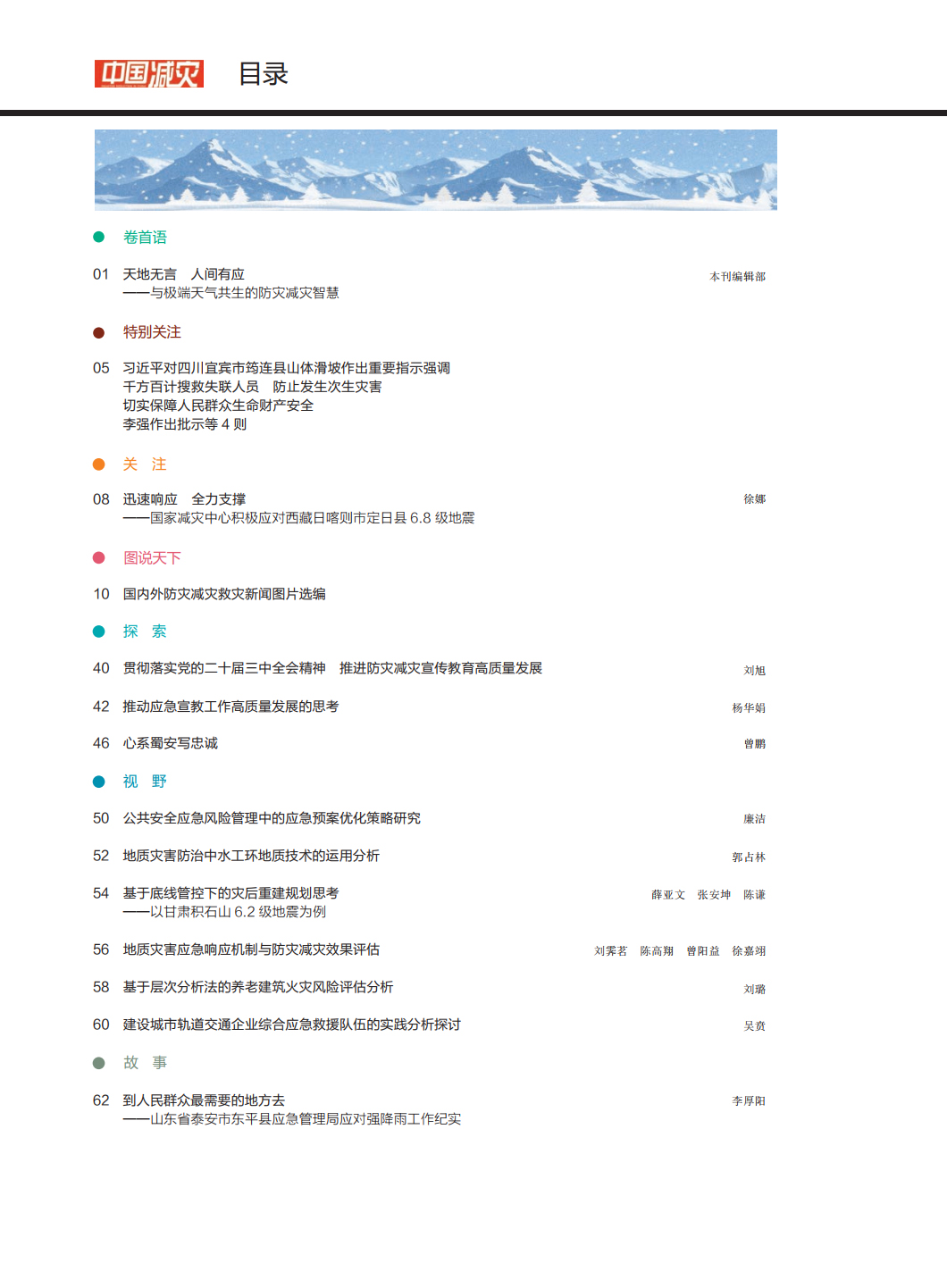 中国减灾 目录

卷首语

01 天地无言 人间有应
——与极端天气共生的防灾减灾智慧 本刊编辑部

特别关注

05 习近平对四川宜宾市筠连县山体滑坡作出重要指示强调
千方百计搜救失联人员 防止发生次生灾害
切实保障人民群众生命财产安全
李强作出批示等 4 则

关 注

08 迅速响应 全力支撑
——国家减灾中心积极应对西藏日喀则市定日县 6.8 级地震 徐娜

图说天下

10 国内外防灾减灾救灾新闻图片选编

探 索

40 贯彻落实党的二十届三中全会精神 推进防灾减灾宣传教育高质量发展 刘旭

42 推动应急宣教工作高质量发展的思考 杨华娟

46 心系蜀安写忠诚 曾鹏

视 野

50 公共安全应急风险管理中的应急预案优化策略研究 廉洁

52 地质灾害防治中水工环地质技术的运用分析 郭占林

54 基于底线管控下的灾后重建规划思考
——以甘肃积石山 6.2 级地震为例 薛亚文 张安坤 陈谦

56 地质灾害应急响应机制与防灾减灾效果评估 刘霁茗 陈高翔 曾阳益 徐嘉翊

58 基于层次分析法的养老建筑火灾风险评估分析 刘璐

60 建设城市轨道交通企业综合应急救援队伍的实践分析探讨 吴贲

故 事

62 到人民群众最需要的地方去
——山东省泰安市东平县应急管理局应对强降雨工作纪实 李厚阳